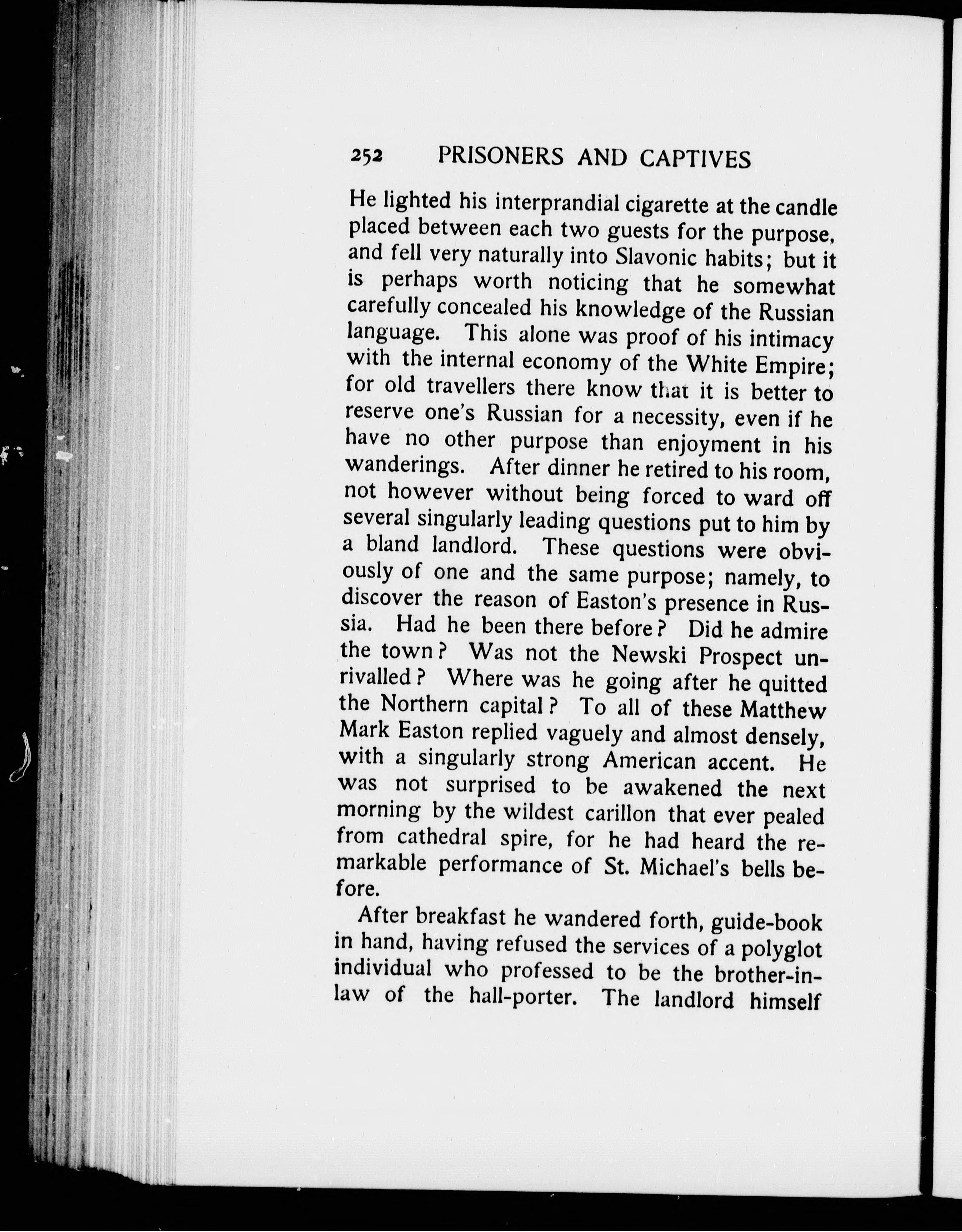 252 PRISONERS AND CAPTIVES

He lighted his interprandial cigarette at the candle placed between each two guests for the purpose, and fell very naturally into Slavonic habits; but it is perhaps worth noticing that he somewhat carefully concealed his knowledge of the Russian language. This alone was proof of his intimacy with the internal economy of the White Empire; for old travellers there know that it is better to reserve one's Russian for a necessity, even if he have no other purpose than enjoyment in his wanderings. After dinner he retired to his room, not however without being forced to ward off several singularly leading questions put to him by a bland landlord. These questions were obviously of one and the same purpose; namely, to discover the reason of Easton's presence in Russia. Had he been there before? Did he admire the town? Was not the Newski Prospect unrivalled? Where was he going after he quitted the Northern capital? To all of these Matthew Mark Easton replied vaguely and almost densely, with a singularly strong American accent. He was not surprised to be awakened the next morning by the wildest carillon that ever pealed from cathedral spire, for he had heard the remarkable performance of St. Michael's bells before.

After breakfast he wandered forth, guide-book in hand, having refused the services of a polyglot individual who professed to be the brother-in-law of the hall-porter. The landlord himself